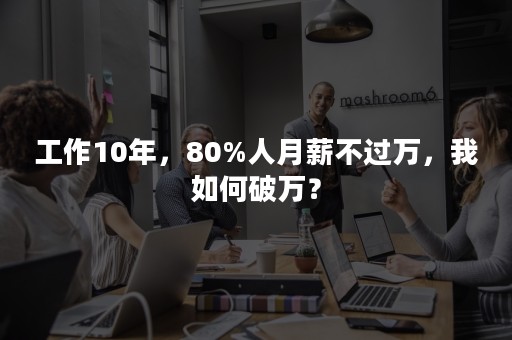 mashroom6

工作10年，80%人月薪不过万，我如何破万？